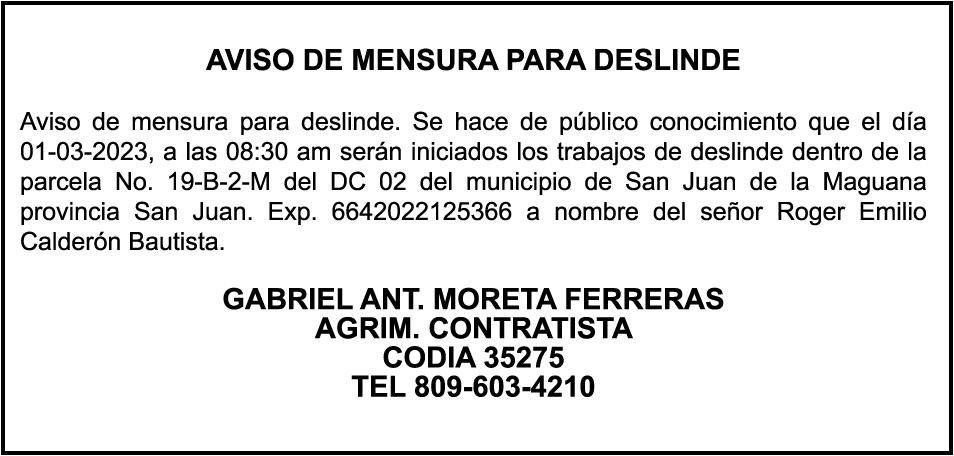 AVISO DE MENSURA PARA DESLINDE

Aviso de mensura para deslinde. Se hace de público conocimiento que el día 01-03-2023, a las 08:30 am serán iniciados los trabajos de deslinde dentro de la parcela No. 19-B-2-M del DC 02 del municipio de San Juan de la Maguana provincia San Juan. Exp. 6642022125366 a nombre del señor Roger Emilio Calderón Bautista.

GABRIEL ANT. MORETA FERRERAS
AGRIM. CONTRATISTA
CODIA 35275
TEL 809-603-4210